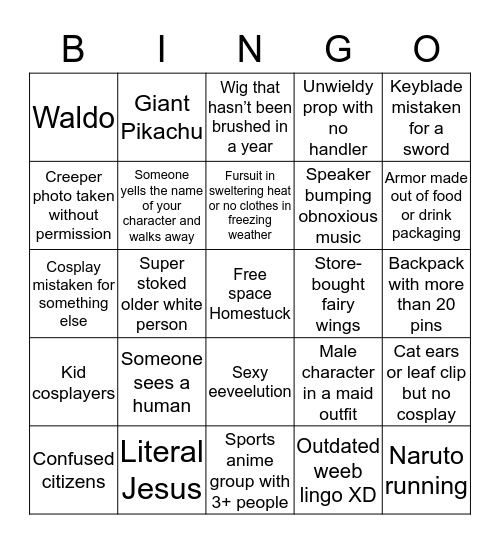 | B | I | N | G | O |
|---|---|---|---|---|
| Waldo | Giant Pikachu | Wig that hasn't been brushed in a year | Unwieldy prop with no handler | Keyblade mistaken for a sword |
| Creeper photo taken without permission | Someone yells the name of your character and walks away | Fursuit in sweltering heat or no clothes in freezing weather | Speaker bumping obnoxious music | Armor made out of food or drink packaging |
| Cosplay mistaken for something else | Super stoked older white person | Free space Homestuck | Store-bought fairy wings | Backpack with more than 20 pins |
| Kid cosplayers | Someone sees a human | Sexy eeveelution | Male character in a maid outfit | Cat ears or leaf clip but no cosplay |
| Confused citizens | Literal Jesus | Sports anime group with 3+ people | Outdated weeb lingo XD | Naruto running |